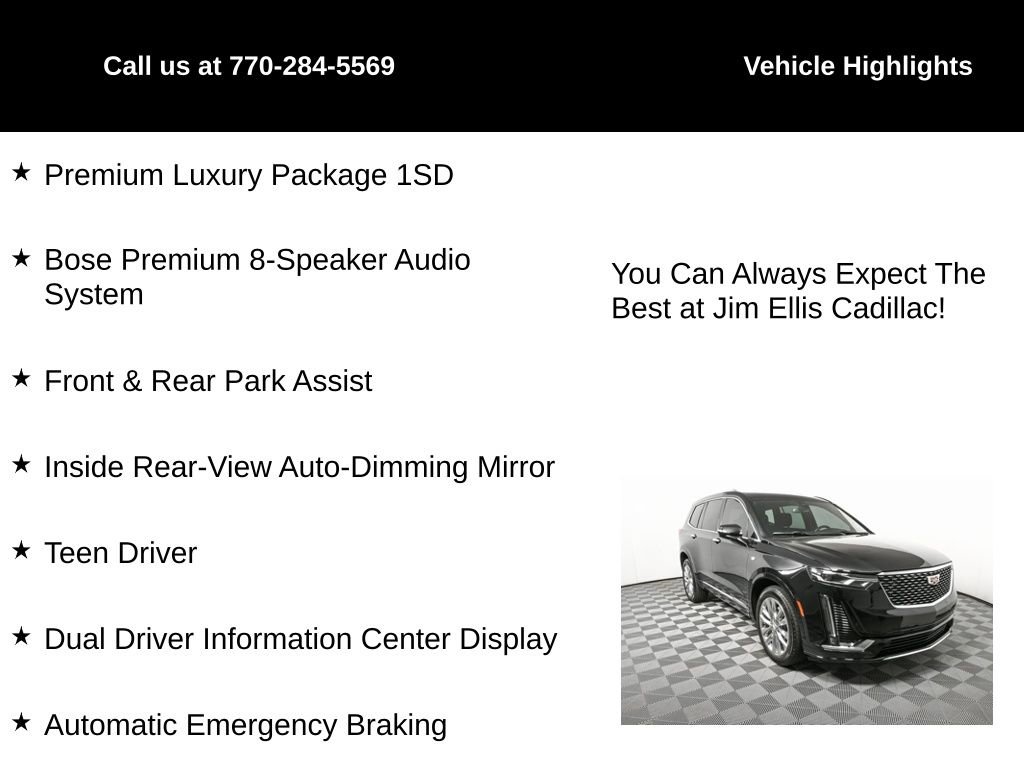 Call us at 770-284-5569

Vehicle Highlights

★ Premium Luxury Package 1SD

★ Bose Premium 8-Speaker Audio System

★ Front & Rear Park Assist

★ Inside Rear-View Auto-Dimming Mirror

★ Teen Driver

★ Dual Driver Information Center Display

★ Automatic Emergency Braking

You Can Always Expect The Best at Jim Ellis Cadillac!